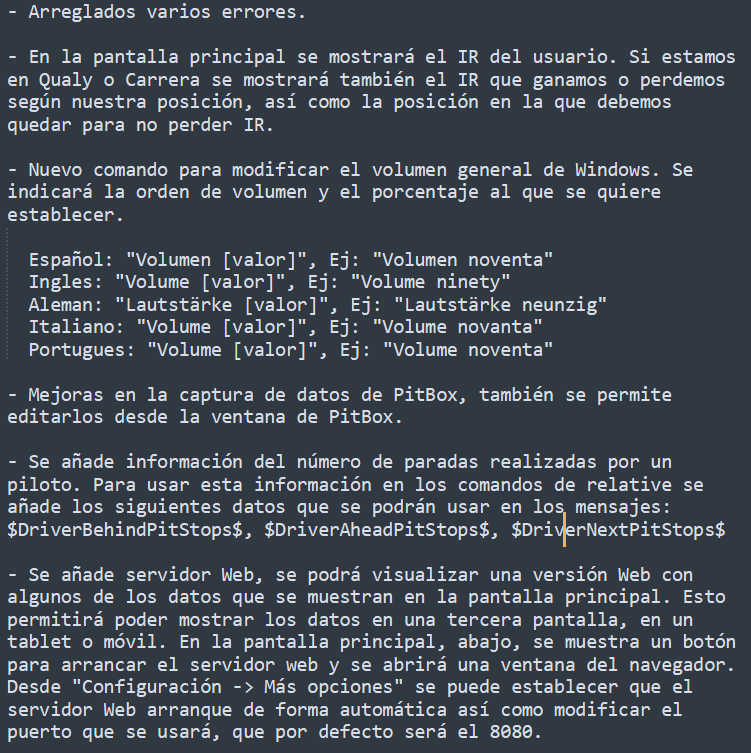 - Arreglados varios errores.

- En la pantalla principal se mostrará el IR del usuario. Si estamos en Qualy o Carrera se mostrará también el IR que ganamos o perdemos según nuestra posición, así como la posición en la que debemos quedar para no perder IR.

- Nuevo comando para modificar el volumen general de Windows. Se indicará la orden de volumen y el porcentaje al que se quiere establecer.

Español: "Volumen [valor]", Ej: "Volumen noventa"
Ingles: "Volume [valor]", Ej: "Volume ninety"
Aleman: "Lautstärke [valor]", Ej: "Lautstärke neunzig"
Italiano: "Volume [valor]", Ej: "Volume novanta"
Portugues: "Volume [valor]", Ej: "Volume noventa"

- Mejoras en la captura de datos de PitBox, también se permite editarlos desde la ventana de PitBox.

- Se añade información del número de paradas realizadas por un piloto. Para usar esta información en los comandos de relative se añade los siguientes datos que se podrán usar en los mensajes: \$DriverBehindPitStops\$, \$DriverAheadPitStops\$, \$DriverNextPitStops\$

- Se añade servidor Web, se podrá visualizar una versión Web con algunos de los datos que se muestran en la pantalla principal. Esto permitirá poder mostrar los datos en una tercera pantalla, en un tablet o móvil. En la pantalla principal, abajo, se muestra un botón para arrancar el servidor web y se abrirá una ventana del navegador. Desde "Configuración -> Más opciones" se puede establecer que el servidor Web arranque de forma automática así como modificar el puerto que se usará, que por defecto será el 8080.